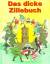 Das dicke Zillebuch